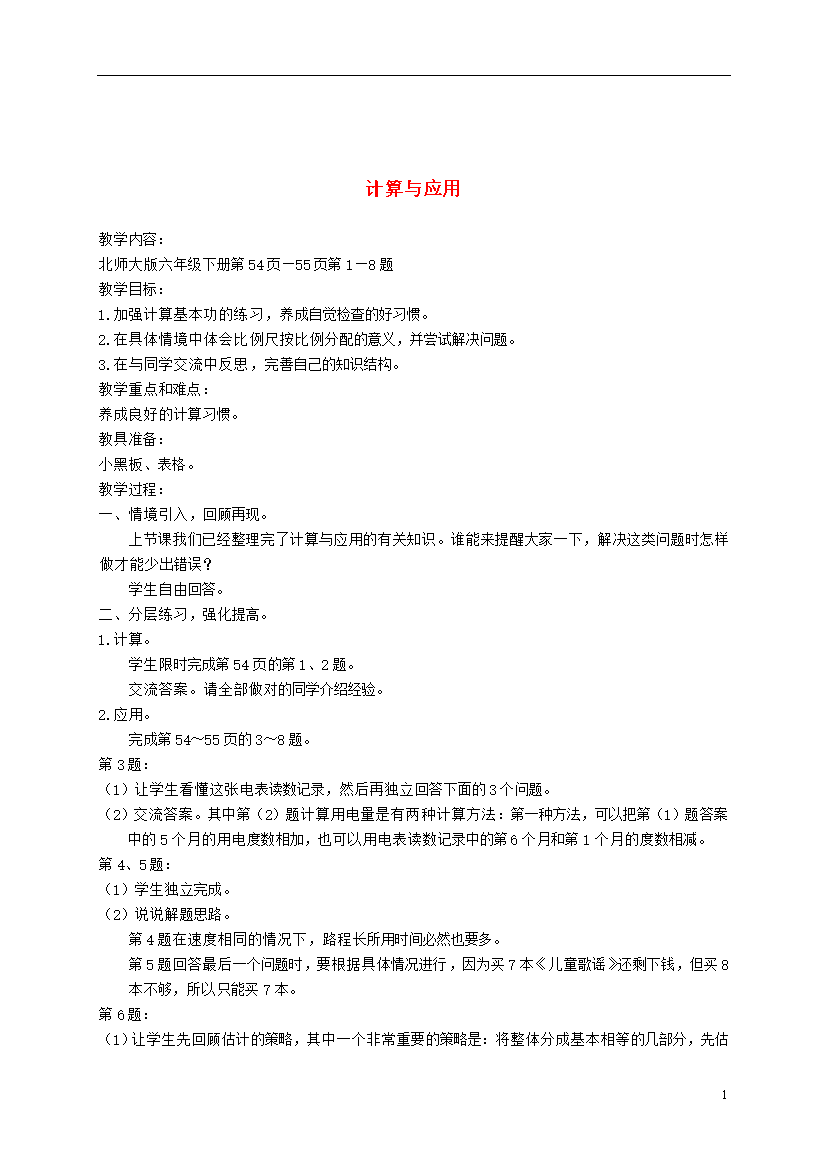 计算与应用

教学内容：
北师大版六年级下册第54页—55页第1—8题
教学目标：
1.加强计算基本功的练习，养成自觉检查的好习惯。
2.在具体情境中体会比例尺按比例分配的意义，并尝试解决问题。
3.在与同学交流中反思，完善自己的知识结构。
教学重点和难点：
养成良好的计算习惯。
教具准备：
小黑板、表格。
教学过程：
一、情境引入，回顾再现。
上节课我们已经整理完了计算与应用的有关知识。谁能来提醒大家一下，解决这类问题时怎样做才能少出错误？
学生自由回答。
二、分层练习，强化提高。
1.计算。
学生限时完成第54页的第1、2题。
交流答案。请全部做对的同学介绍经验。
2.应用。
完成第54～55页的3～8题。
第3题：
（1）让学生看懂这张电表读数记录，然后再独立回答下面的3个问题。
（2）交流答案。其中第（2）题计算用电量是有两种计算方法：第一种方法，可以把第（1）题答案中的5个月的用电度数相加，也可以用电表读数记录中的第6个月和第1个月的度数相减。
第4、5题：
（1）学生独立完成。
（2）说说解题思路。
第4题在速度相同的情况下，路程长所用时间必然也要多。
第5题回答最后一个问题时，要根据具体情况进行，因为买7本《儿童歌谣》还剩下钱，但买8本不够，所以只能买7本。
第6题：
（1）让学生先回顾估计的策略，其中一个非常重要的策略是：将整体分成基本相等的几部分，先估

1